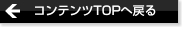 コンテンツTOPへ戻る